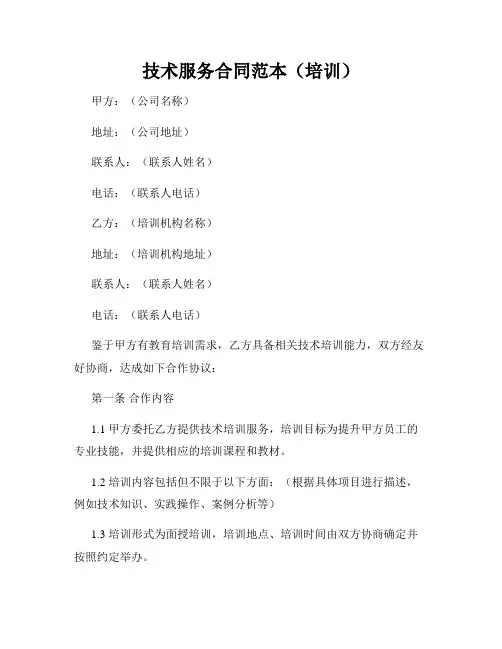 技术服务合同范本（培训）

甲方：（公司名称）

地址：（公司地址）

联系人：（联系人姓名）

电话：（联系人电话）

乙方：（培训机构名称）

地址：（培训机构地址）

联系人：（联系人姓名）

电话：（联系人电话）

鉴于甲方有教育培训需求，乙方具备相关技术培训能力，双方经友好协商，达成如下合作协议：

第一条 合作内容

1.1 甲方委托乙方提供技术培训服务，培训目标为提升甲方员工的专业技能，并提供相应的培训课程和教材。

1.2 培训内容包括但不限于以下方面：（根据具体项目进行描述，例如技术知识、实践操作、案例分析等）

1.3 培训形式为面授培训，培训地点、培训时间由双方协商确定并按照约定举办。